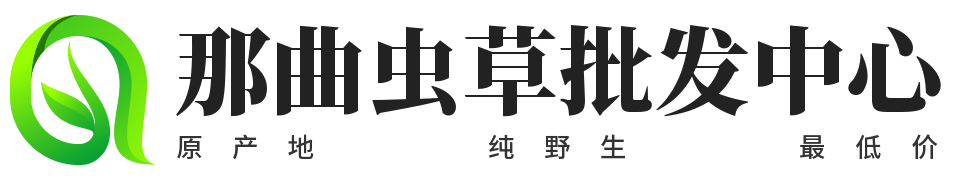 那曲虫草批发中心

原产地 纯野生 最低价